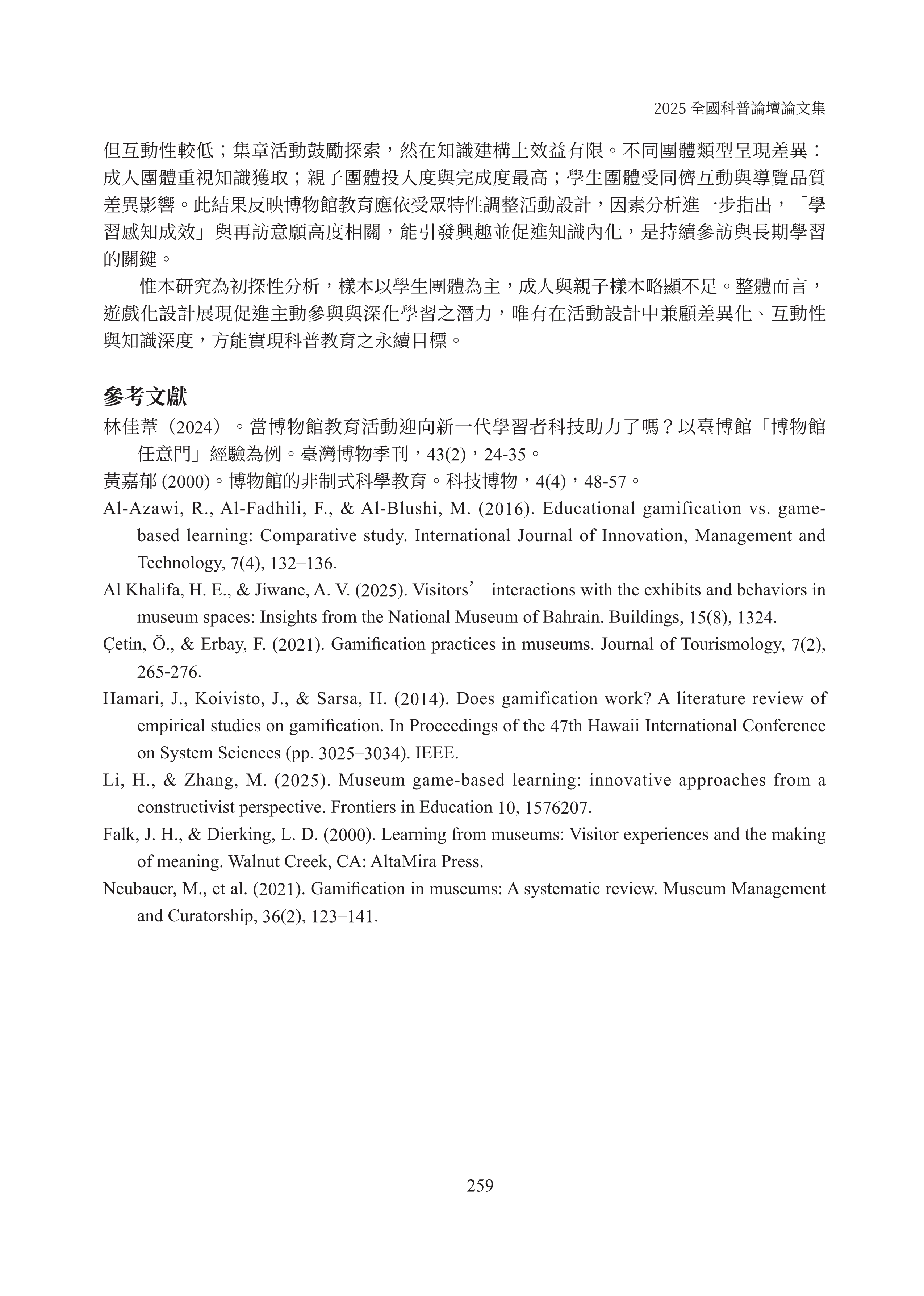 2025 全國科普論壇論文集

但互動性較低；集章活動鼓勵探索，然在知識建構上效益有限。不同團體類型呈現差異：成人團體重視知識獲取；親子團體投入度與完成度最高；學生團體受同儕互動與導覽品質差異影響。此結果反映博物館教育應依受眾特性調整活動設計，因素分析進一步指出，「學習感知成效」與再訪意願高度相關，能引發興趣並促進知識內化，是持續參訪與長期學習的關鍵。

惟本研究為初探性分析，樣本以學生團體為主，成人與親子樣本略顯不足。整體而言，遊戲化設計展現促進主動參與與深化學習之潛力，唯有在活動設計中兼顧差異化、互動性與知識深度，方能實現科普教育之永續目標。

參考文獻

林佳葦（2024）。當博物館教育活動迎向新一代學習者科技助力了嗎？以臺博館「博物館任意門」經驗為例。臺灣博物季刊，43(2)，24-35。

黃嘉郁 (2000)。博物館的非制式科學教育。科技博物，4(4)，48-57。

Al-Azawi, R., Al-Fadhili, F., & Al-Blushi, M. (2016). Educational gamification vs. game-based learning: Comparative study. International Journal of Innovation, Management and Technology, 7(4), 132–136.

Al Khalifa, H. E., & Jiwane, A. V. (2025). Visitors’ interactions with the exhibits and behaviors in museum spaces: Insights from the National Museum of Bahrain. Buildings, 15(8), 1324.

Çetin, Ö., & Erbay, F. (2021). Gamification practices in museums. Journal of Tourismology, 7(2), 265-276.

Hamari, J., Koivisto, J., & Sarsa, H. (2014). Does gamification work? A literature review of empirical studies on gamification. In Proceedings of the 47th Hawaii International Conference on System Sciences (pp. 3025–3034). IEEE.

Li, H., & Zhang, M. (2025). Museum game-based learning: innovative approaches from a constructivist perspective. Frontiers in Education 10, 1576207.

Falk, J. H., & Dierking, L. D. (2000). Learning from museums: Visitor experiences and the making of meaning. Walnut Creek, CA: AltaMira Press.

Neubauer, M., et al. (2021). Gamification in museums: A systematic review. Museum Management and Curatorship, 36(2), 123–141.

259